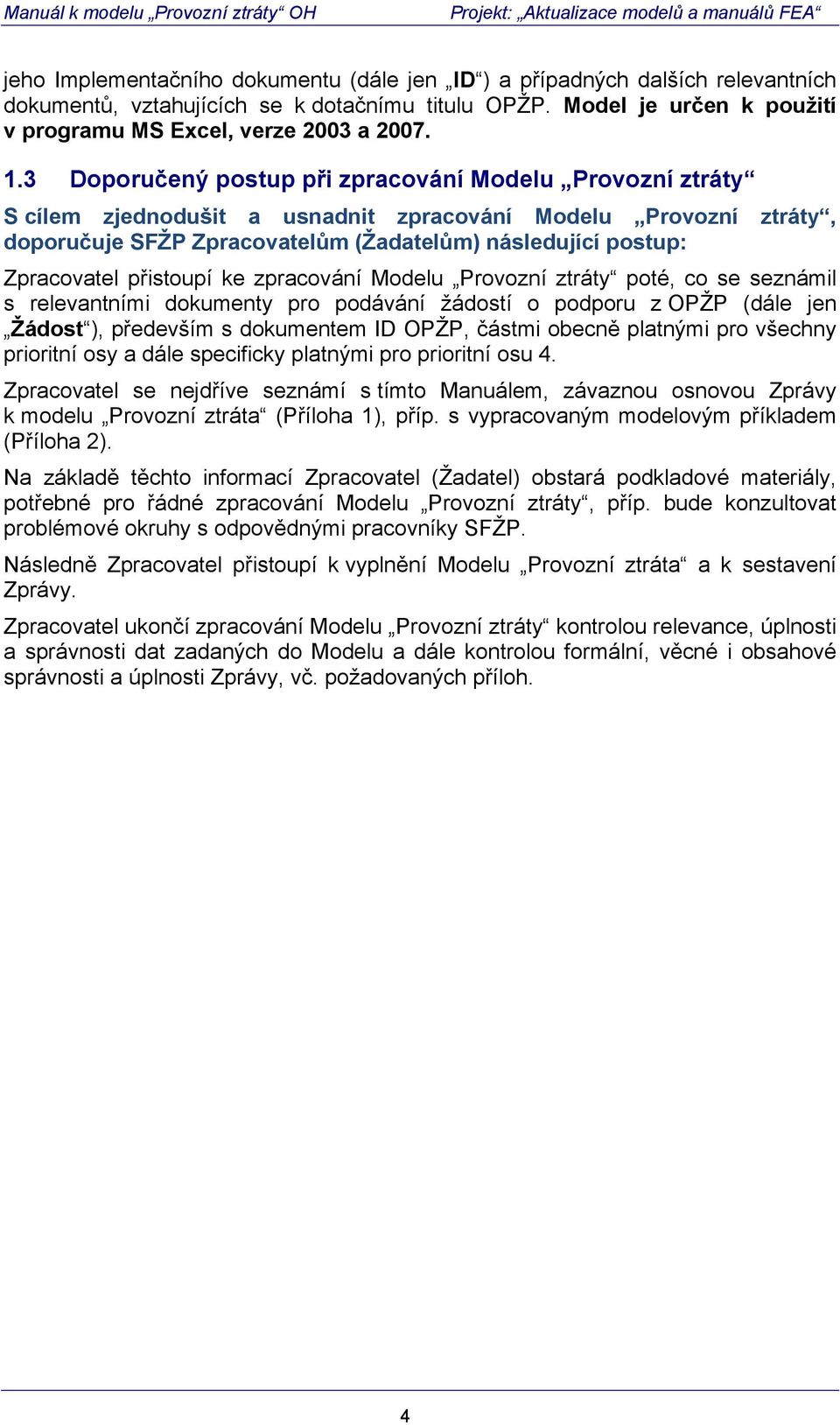 Manuál k modelu „Provozní ztráty“ OH Projekt: „Aktualizace modelů a manuálů FEA“

jeho Implementačního dokumentu (dále jen „ID“) a případných dalších relevantních dokumentů, vztahujících se k dotačnímu titulu OPŽP. Model je určen k použití v programu MS Excel, verze 2003 a 2007.

1.3 Doporučený postup při zpracování Modelu „Provozní ztráty“

S cílem zjednodušit a usnadnit zpracování Modelu „Provozní ztráty“, doporučuje SFŽP Zpracovatelům (Žadatelům) následující postup:

Zpracovatel přistoupí ke zpracování Modelu „Provozní ztráty“ poté, co se seznámil s relevantními dokumenty pro podávání žádostí o podporu z OPŽP (dále jen „Žádost“), především s dokumentem ID OPŽP, částmi obecně platnými pro všechny prioritní osy a dále specificky platnými pro prioritní osu 4.

Zpracovatel se nejdříve seznámí s tímto Manuálem, závaznou osnovou Zprávy k modelu „Provozní ztráta“ (Příloha 1), příp. s vypracovaným modelovým příkladem (Příloha 2).

Na základě těchto informací Zpracovatel (Žadatel) obstará podkladové materiály, potřebné pro řádné zpracování Modelu „Provozní ztráty“, příp. bude konzultovat problémové okruhy s odpovědnými pracovníky SFŽP.

Následně Zpracovatel přistoupí k vyplnění Modelu „Provozní ztráta“ a k sestavení Zprávy.

Zpracovatel ukončí zpracování Modelu „Provozní ztráty“ kontrolou relevance, úplnosti a správnosti dat zadaných do Modelu a dále kontrolou formální, věcné i obsahové správnosti a úplnosti Zprávy, vč. požadovaných příloh.

4